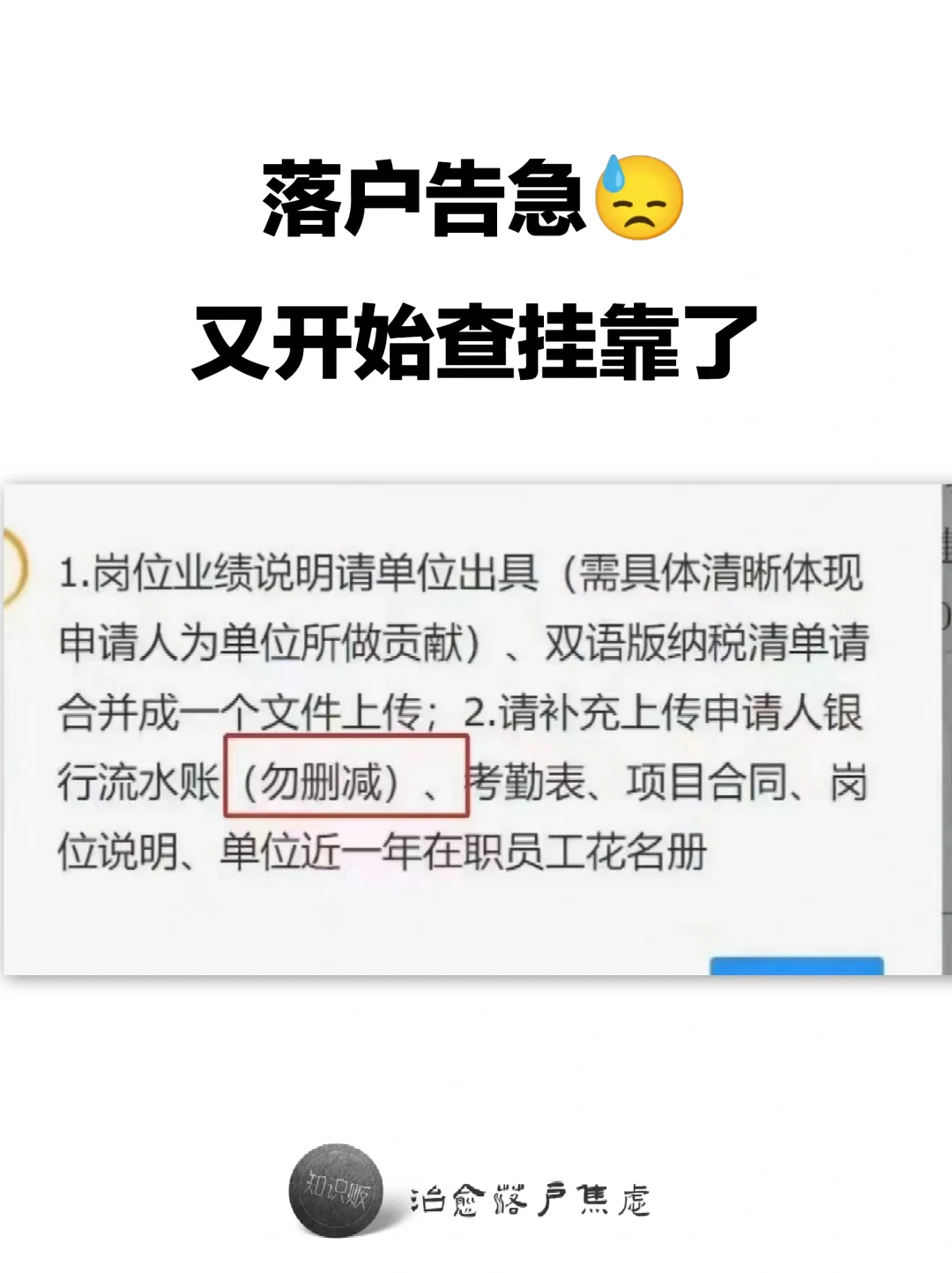 落户告急😓
又开始查挂靠了

1.岗位业绩说明请单位出具（需具体清晰体现申请人为单位所做贡献）、双语版纳税清单请合并成一个文件上传；2.请补充上传申请人银行流水账（勿删减）、考勤表、项目合同、岗位说明、单位近一年在职员工花名册

知识贩

治愈落户焦虑